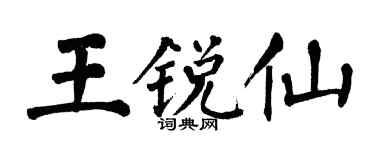 王锐仙
词典网